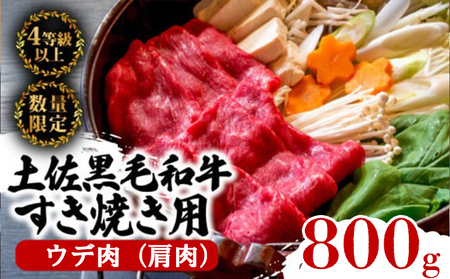 4等級以上

数量限定

土佐黒毛和牛
すき焼き用

ウデ肉（肩肉）

800g